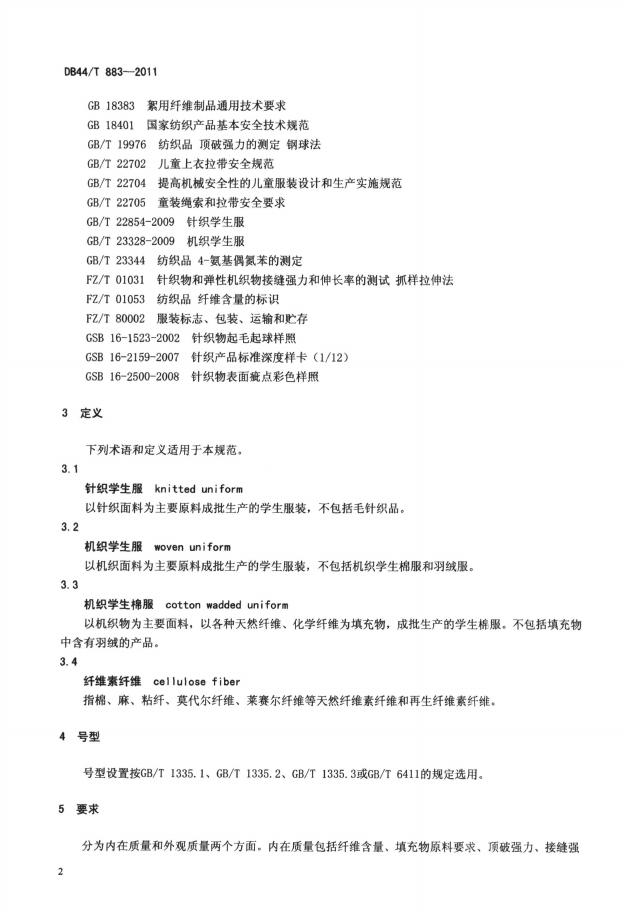 DB44/T 883—2011

GB 18383 絮用纤维制品通用技术要求
GB 18401 国家纺织产品基本安全技术规范
GB/T 19976 纺织品 顶破强力的测定 钢球法
GB/T 22702 儿童上衣拉带安全规范
GB/T 22704 提高机械安全性的儿童服装设计和生产实施规范
GB/T 22705 童装绳索和拉带安全要求
GB/T 22854-2009 针织学生服
GB/T 23328-2009 机织学生服
GB/T 23344 纺织品 4-氨基偶氮苯的测定
FZ/T 01031 针织物和弹性机织物接缝强力和伸长率的测试 抓样拉伸法
FZ/T 01053 纺织品 纤维含量的标识
FZ/T 80002 服装标志、包装、运输和贮存
GSB 16-1523-2002 针织物起毛起球样照
GSB 16-2159-2007 针织产品标准深度样卡（1/12）
GSB 16-2500-2008 针织物表面疵点彩色样照

3 定义

下列术语和定义适用于本规范。

3.1
针织学生服 knitted uniform
以针织面料为主要原料成批生产的学生服装，不包括毛针织品。

3.2
机织学生服 woven uniform
以机织面料为主要原料成批生产的学生服装，不包括机织学生棉服和羽绒服。

3.3
机织学生棉服 cotton wadded uniform
以机织物为主要面料，以各种天然纤维、化学纤维为填充物，成批生产的学生棉服。不包括填充物中含有羽绒的产品。

3.4
纤维素纤维 cellulose fiber
指棉、麻、粘纤、莫代尔纤维、莱赛尔纤维等天然纤维素纤维和再生纤维素纤维。

4 号型

号型设置按GB/T 1335.1、GB/T 1335.2、GB/T 1335.3或GB/T 6411的规定选用。

5 要求

分为内在质量和外观质量两个方面。内在质量包括纤维含量、填充物原料要求、顶破强力、接缝强

2